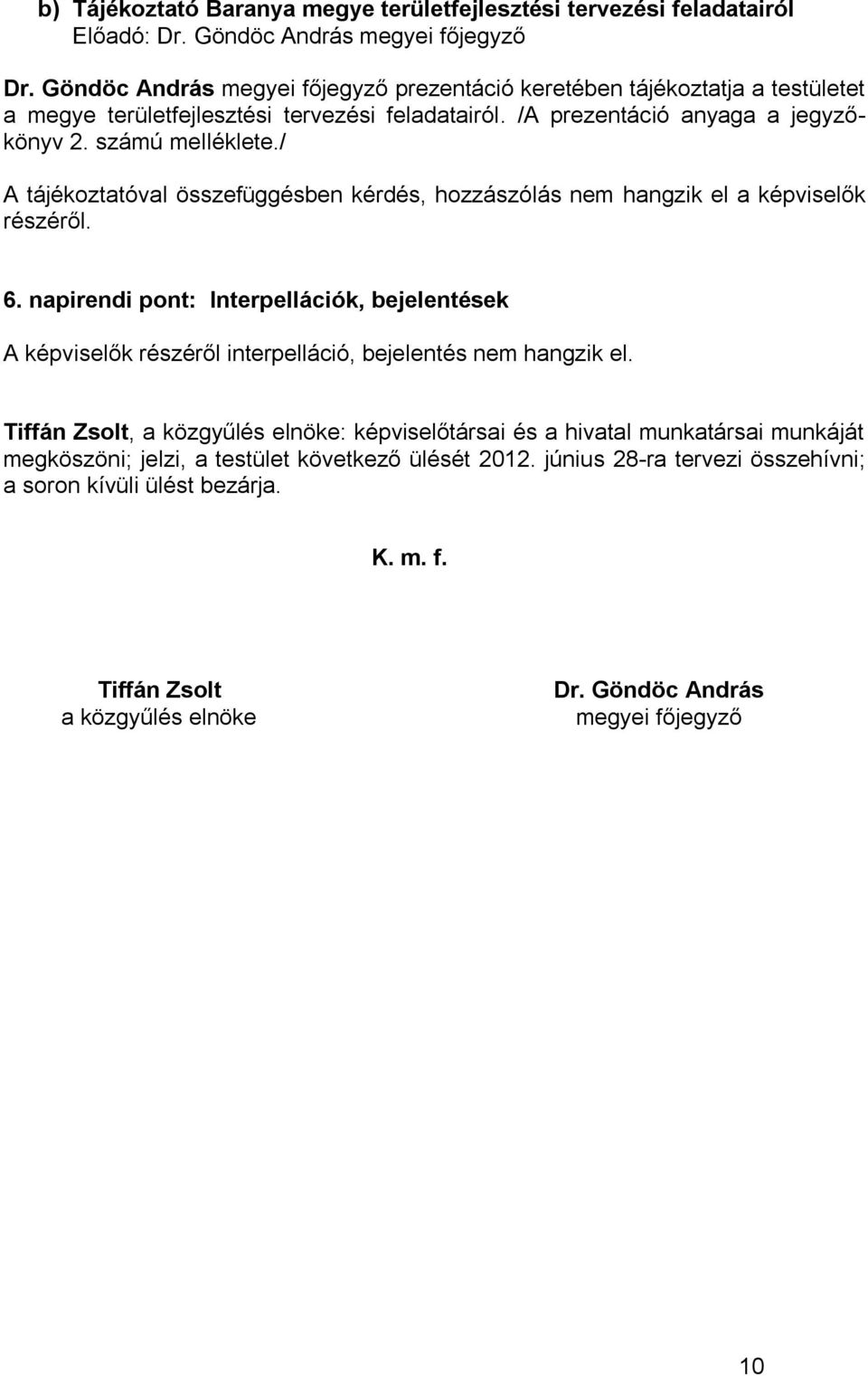 b) Tájékoztató Baranya megye területfejlesztési tervezési feladatairól
Előadó: Dr. Göndöc András megyei főjegyző

Dr. Göndöc András megyei főjegyző prezentáció keretében tájékoztatja a testületet a megye területfejlesztési tervezési feladatairól. /A prezentáció anyaga a jegyzőkönyv 2. számú melléklete./

A tájékoztatóval összefüggésben kérdés, hozzászólás nem hangzik el a képviselők részéről.

6. napirendi pont: Interpellációk, bejelentések

A képviselők részéről interpelláció, bejelentés nem hangzik el.

Tiffán Zsolt, a közgyűlés elnöke: képviselőtársai és a hivatal munkatársai munkáját megköszöni; jelzi, a testület következő ülését 2012. június 28-ra tervezi összehívni; a soron kívüli ülést bezárja.

K. m. f.

Tiffán Zsolt
a közgyűlés elnöke

Dr. Göndöc András
megyei főjegyző

10